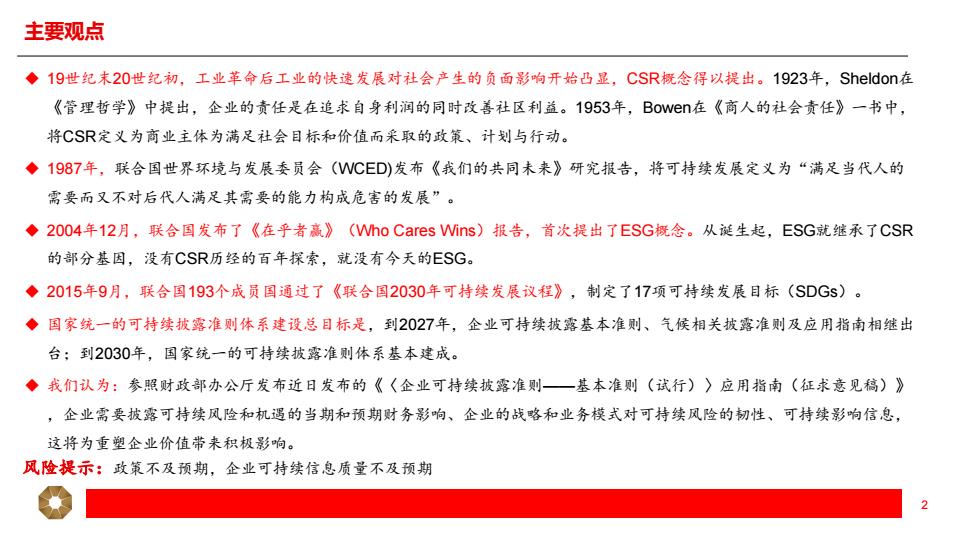 主要观点

◆ 19世纪末20世纪初，工业革命后工业的快速发展对社会产生的负面影响开始凸显，CSR概念得以提出。1923年，Sheldon在《管理哲学》中提出，企业的责任是在追求自身利润的同时改善社区利益。1953年，Bowen在《商人的社会责任》一书中，将CSR定义为商业主体为满足社会目标和价值而采取的政策、计划与行动。

◆ 1987年，联合国世界环境与发展委员会（WCED)发布《我们的共同未来》研究报告，将可持续发展定义为“满足当代人的需要而又不对后代人满足其需要的能力构成危害的发展”。

◆ 2004年12月，联合国发布了《在乎者赢》（Who Cares Wins）报告，首次提出了ESG概念。从诞生起，ESG就继承了CSR的部分基因，没有CSR历经的百年探索，就没有今天的ESG。

◆ 2015年9月，联合国193个成员国通过了《联合国2030年可持续发展议程》，制定了17项可持续发展目标（SDGs）。

◆ 国家统一的可持续披露准则体系建设总目标是，到2027年，企业可持续披露基本准则、气候相关披露准则及应用指南相继出台；到2030年，国家统一的可持续披露准则体系基本建成。

◆ 我们认为：参照财政部办公厅发布近日发布的《〈企业可持续披露准则——基本准则（试行）〉应用指南（征求意见稿）》，企业需要披露可持续风险和机遇的当期和预期财务影响、企业的战略和业务模式对可持续风险的韧性、可持续影响信息，这将为重塑企业价值带来积极影响。

风险提示：政策不及预期，企业可持续信息质量不及预期

2